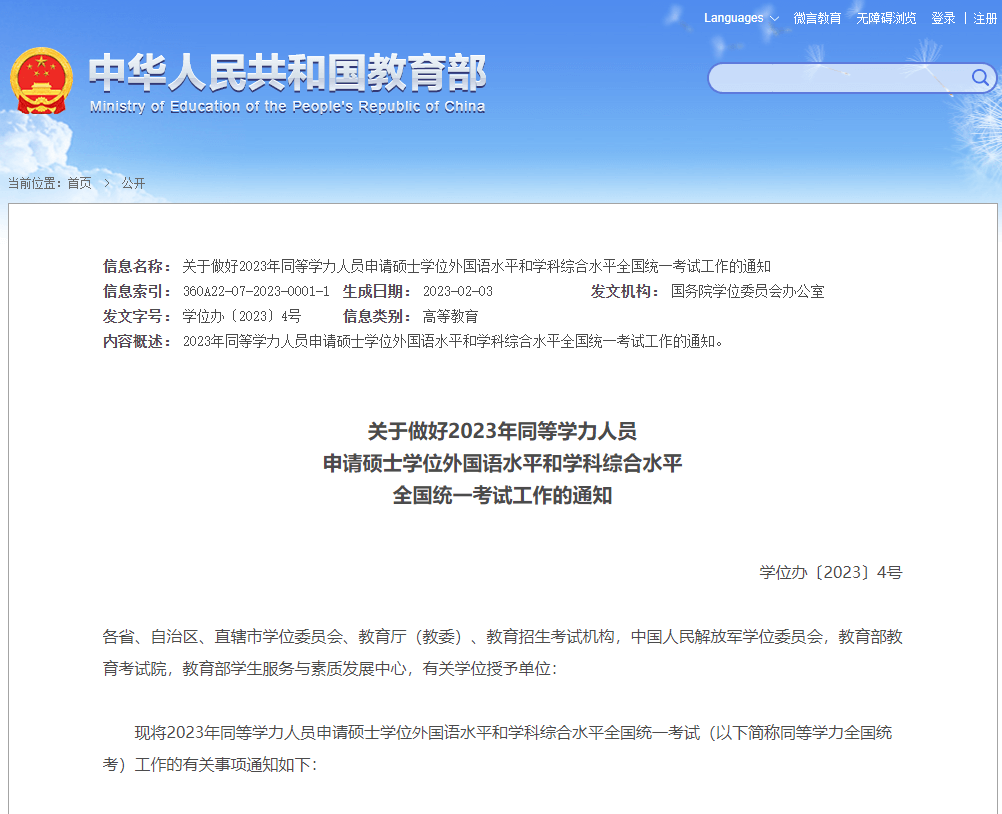 Languages 微言教育 无障碍浏览 登录 | 注册

中华人民共和国教育部
Ministry of Education of the People's Republic of China

当前位置：首页 > 公开

信息名称： 关于做好2023年同等学力人员申请硕士学位外国语水平和学科综合水平全国统一考试工作的通知
信息索引： 360A22-07-2023-0001-1 生成日期： 2023-02-03 发文机构： 国务院学位委员会办公室
发文字号： 学位办〔2023〕4号 信息类别： 高等教育
内容概述： 2023年同等学力人员申请硕士学位外国语水平和学科综合水平全国统一考试工作的通知。

关于做好2023年同等学力人员
申请硕士学位外国语水平和学科综合水平
全国统一考试工作的通知

学位办〔2023〕4号

各省、自治区、直辖市学位委员会、教育厅（教委）、教育招生考试机构，中国人民解放军学位委员会，教育部教育考试院，教育部学生服务与素质发展中心，有关学位授予单位：

现将2023年同等学力人员申请硕士学位外国语水平和学科综合水平全国统一考试（以下简称同等学力全国统考）工作的有关事项通知如下：